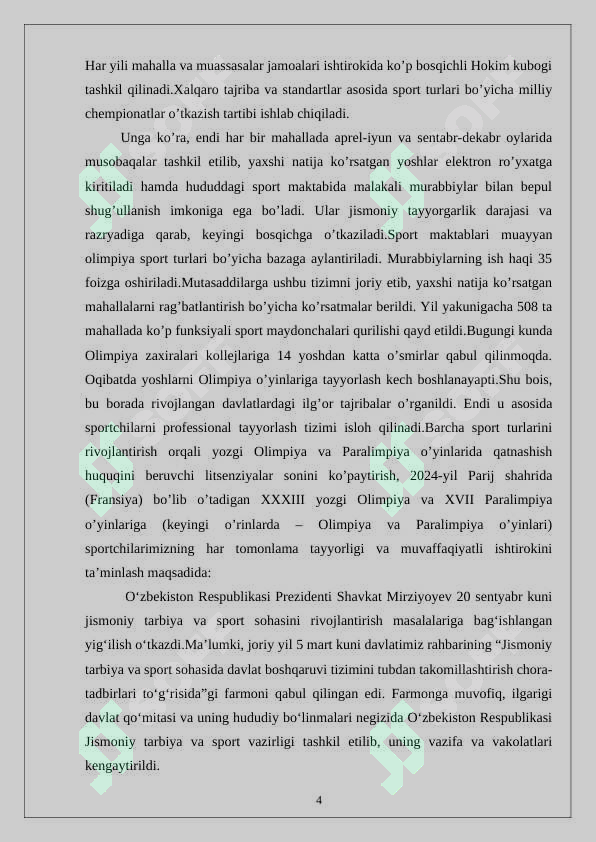 Har yili mahalla va muassasalar jamoalari ishtirokida ko’p bosqichli Hokim kubogi tashkil qilinadi.Xalqaro tajriba va standartlar asosida sport turlari bo’yicha milliy chempionatlar o’tkazish tartibi ishlab chiqiladi.

Unga ko’ra, endi har bir mahallada aprel-iyun va sentabr-dekabr oylarida musobaqalar tashkil etilib, yaxshi natija ko’rsatgan yoshlar elektron ro’yxatga kiritiladi hamda hududdagi sport maktabida malakali murabbiylar bilan bepul shug’ullanish imkoniga ega bo’ladi. Ular jismoniy tayyorgarlik darajasi va razryadiga qarab, keyingi bosqichga o’tkaziladi.Sport maktablari muayyan olimpiya sport turlari bo’yicha bazaga aylantiriladi. Murabbiylarning ish haqi 35 foizga oshiriladi.Mutasaddilarga ushbu tizimni joriy etib, yaxshi natija ko’rsatgan mahallalarni rag’batlantirish bo’yicha ko’rsatmalar berildi. Yil yakunigacha 508 ta mahallada ko’p funksiyali sport maydonchalari qurilishi qayd etildi.Bugungi kunda Olimpiya zaxiralari kollejlariga 14 yoshdan katta o’smirlar qabul qilinmoqda. Oqibatda yoshlarni Olimpiya o’yinlariga tayyorlash kech boshlanayapti.Shu bois, bu borada rivojlangan davlatlardagi ilg’or tajribalar o’rganildi. Endi u asosida sportchilarni professional tayyorlash tizimi isloh qilinadi.Barcha sport turlarini rivojlantirish orqali yozgi Olimpiya va Paralimpiya o’yinlarida qatnashish huquqini beruvchi litsenziyalar sonini ko’paytirish, 2024-yil Parij shahrida (Fransiya) bo’lib o’tadigan XXXIII yozgi Olimpiya va XVII Paralimpiya o’yinlariga (keyingi o’rinlarda – Olimpiya va Paralimpiya o’yinlari) sportchilarimizning har tomonlama tayyorligi va muvaffaqiyatli ishtirokini ta’minlash maqsadida:

O‘zbekiston Respublikasi Prezidenti Shavkat Mirziyoyev 20 sentyabr kuni jismoniy tarbiya va sport sohasini rivojlantirish masalalariga bag‘ishlangan yig‘ilish o‘tkazdi.Ma’lumki, joriy yil 5 mart kuni davlatimiz rahbarining “Jismoniy tarbiya va sport sohasida davlat boshqaruvi tizimini tubdan takomillashtirish chora-tadbirlari to‘g‘risida”gi farmoni qabul qilingan edi. Farmonga muvofiq, ilgarigi davlat qo‘mitasi va uning hududiy bo‘linmalari negizida O‘zbekiston Respublikasi Jismoniy tarbiya va sport vazirligi tashkil etilib, uning vazifa va vakolatlari kengaytirildi.

4